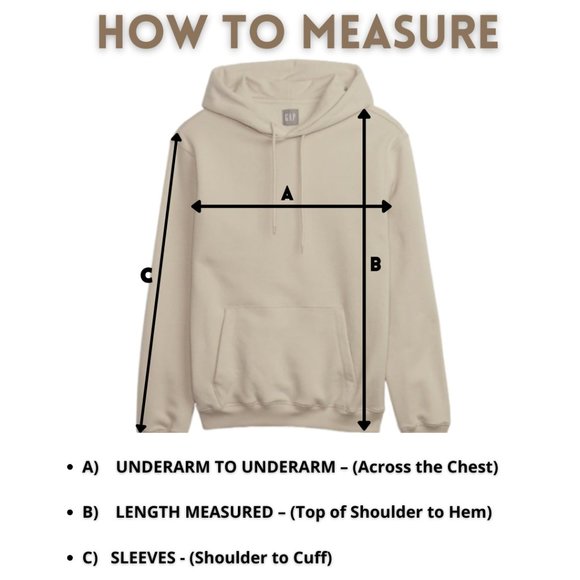 HOW TO MEASURE

GAP

A

B

C

• A) UNDERARM TO UNDERARM – (Across the Chest)

• B) LENGTH MEASURED – (Top of Shoulder to Hem)

• C) SLEEVES - (Shoulder to Cuff)